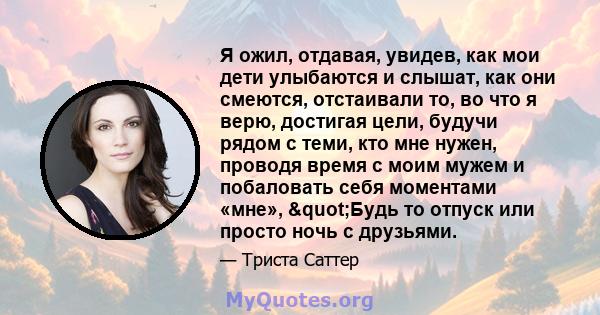 Я ожил, отдавая, увидев, как мои дети улыбаются и слышат, как они смеются, отстаивали то, во что я верю, достигая цели, будучи рядом с теми, кто мне нужен, проводя время с моим мужем и побаловать себя моментами «мне», &quot;Будь то отпуск или просто ночь с друзьями.

— Триста Саттер

MyQuotes.org